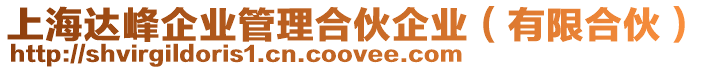 上海达峰企业管理合伙企业（有限合伙）
http://shvirgildoris1.cn.coovee.com